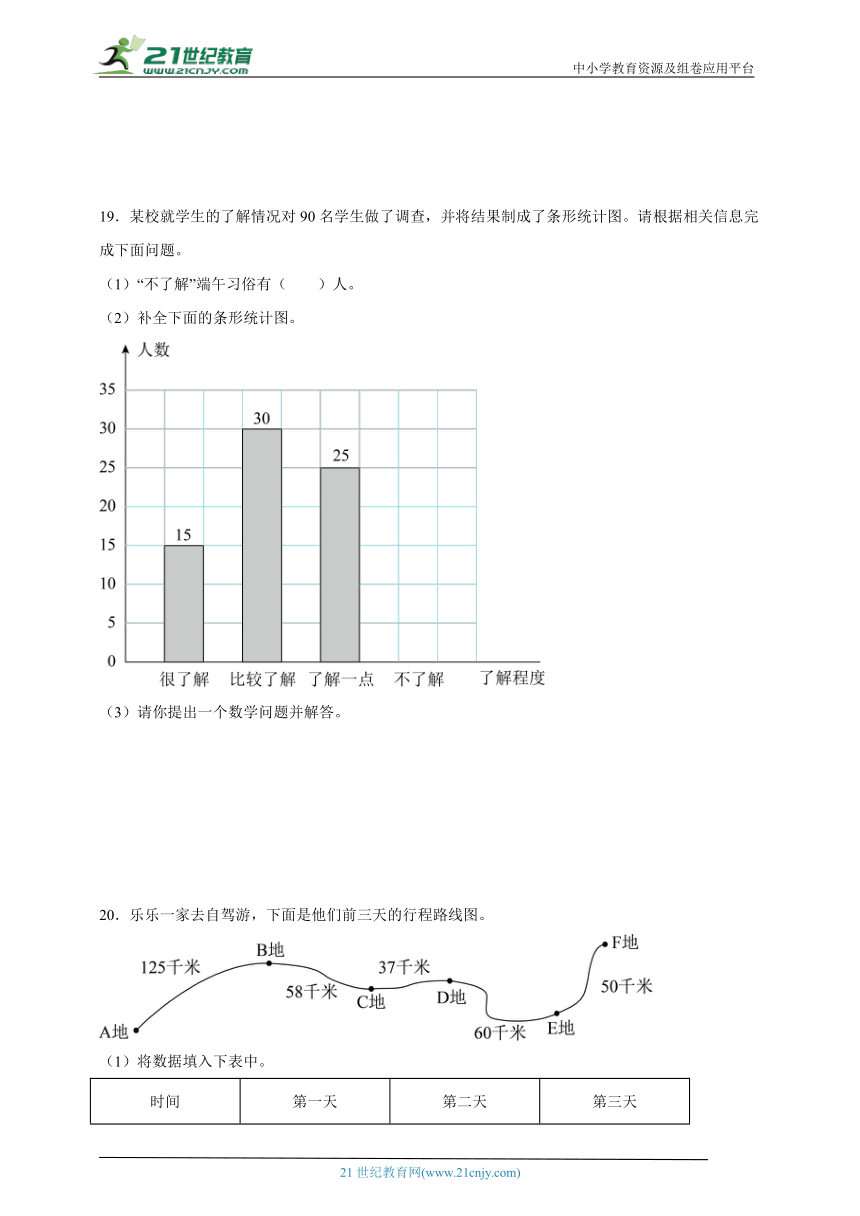 21世纪教育
www.21cnjy.com

中小学教育资源及组卷应用平台

19．某校就学生的了解情况对 90 名学生做了调查，并将结果制成了条形统计图。请根据相关信息完成下面问题。

（1）“不了解”端午习俗有（　　）人。

（2）补全下面的条形统计图。

人数
35
30
25
20
15
10
5
0
15
30
25
很了解　比较了解　了解一点　不了解　了解程度

（3）请你提出一个数学问题并解答。

20．乐乐一家去自驾游，下面是他们前三天的行程路线图。

A地　125千米　B地　58千米　C地　37千米　D地　60千米　E地　50千米　F地

（1）将数据填入下表中。

| 时间 | 第一天 | 第二天 | 第三天 |
|---|---|---|---|

21 世纪教育网(www.21cnjy.com)